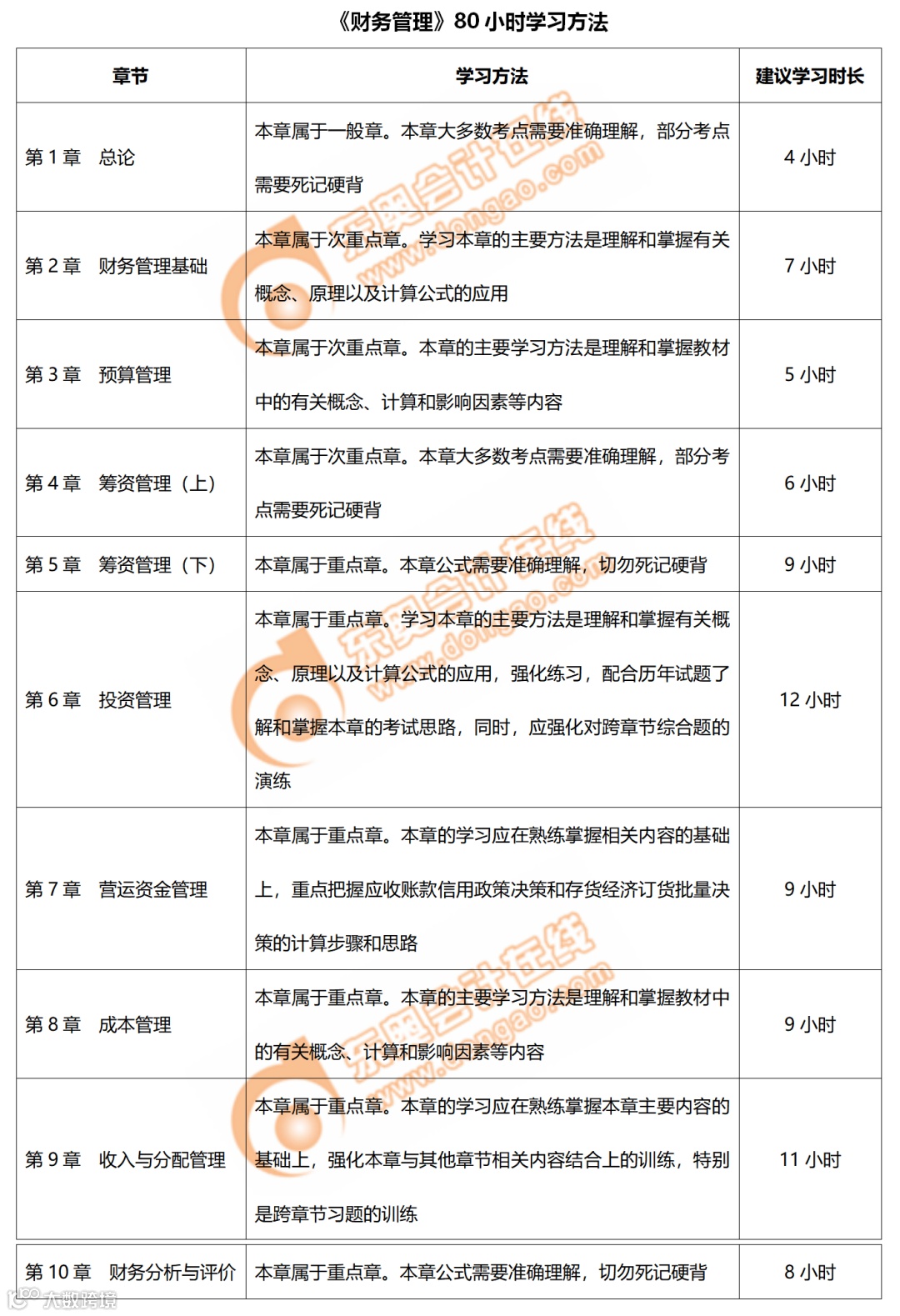 《财务管理》80 小时学习方法

| 章节 | 学习方法 | 建议学习时长 |
|---|---|---|
| 第 1 章　总论 | 本章属于一般章。本章大多数考点需要准确理解，部分考点需要死记硬背 | 4 小时 |
| 第 2 章　财务管理基础 | 本章属于次重点章。学习本章的主要方法是理解和掌握有关概念、原理以及计算公式的应用 | 7 小时 |
| 第 3 章　预算管理 | 本章属于次重点章。本章的主要学习方法是理解和掌握教材中的有关概念、计算和影响因素等内容 | 5 小时 |
| 第 4 章　筹资管理（上） | 本章属于次重点章。本章大多数考点需要准确理解，部分考点需要死记硬背 | 6 小时 |
| 第 5 章　筹资管理（下） | 本章属于重点章。本章公式需要准确理解，切勿死记硬背 | 9 小时 |
| 第 6 章　投资管理 | 本章属于重点章。学习本章的主要方法是理解和掌握有关概念、原理以及计算公式的应用，强化练习，配合历年试题了解和掌握本章的考试思路，同时，应强化对跨章节综合题的演练 | 12 小时 |
| 第 7 章　营运资金管理 | 本章属于重点章。本章的学习应在熟练掌握相关内容的基础上，重点把握应收账款信用政策决策和存货经济订货批量决策的计算步骤和思路 | 9 小时 |
| 第 8 章　成本管理 | 本章属于重点章。本章的主要学习方法是理解和掌握教材中的有关概念、计算和影响因素等内容 | 9 小时 |
| 第 9 章　收入与分配管理 | 本章属于重点章。本章的学习应在熟练掌握本章主要内容的基础上，强化本章与其他章节相关内容结合上的训练，特别是跨章节习题的训练 | 11 小时 |
| 第 10 章　财务分析与评价 | 本章属于重点章。本章公式需要准确理解，切勿死记硬背 | 8 小时 |

东奥会计在线 www.dongao.com
大数跨境